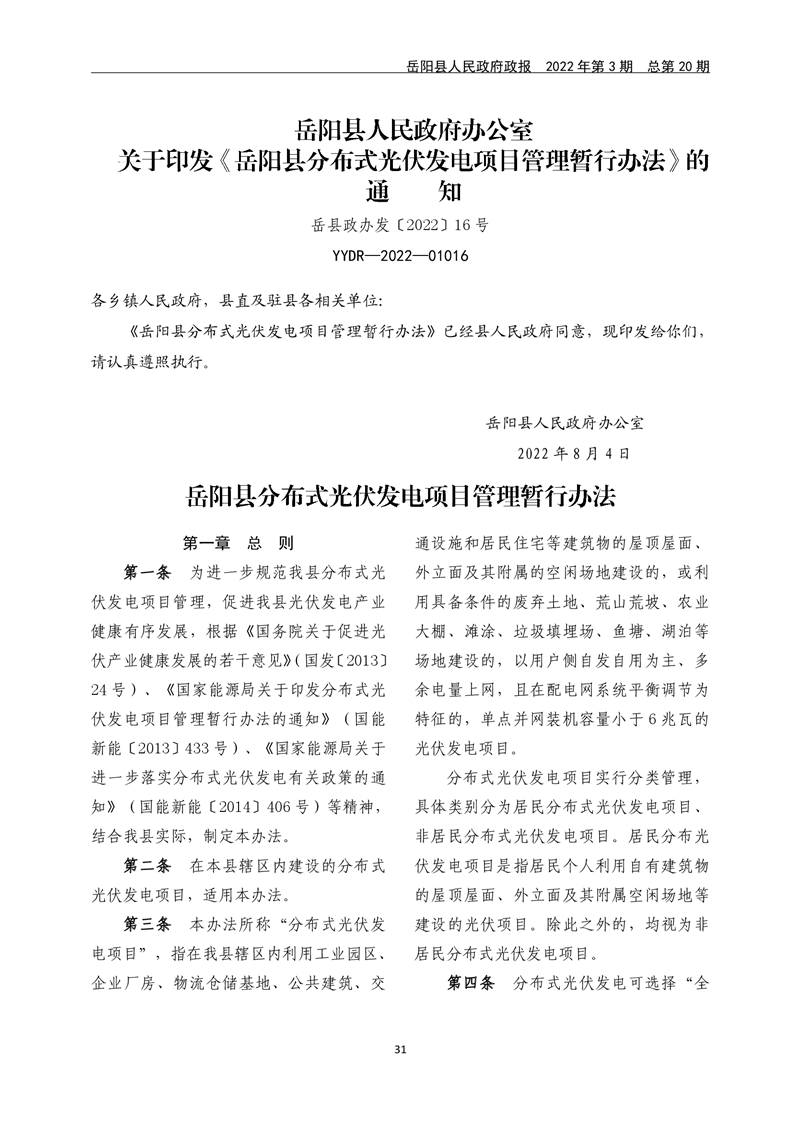 岳阳县人民政府政报　2022 年第 3 期　总第 20 期

岳阳县人民政府办公室
关于印发《岳阳县分布式光伏发电项目管理暂行办法》的
通　　知

岳县政办发〔2022〕16 号

YYDR—2022—01016

各乡镇人民政府，县直及驻县各相关单位:

《岳阳县分布式光伏发电项目管理暂行办法》已经县人民政府同意，现印发给你们，请认真遵照执行。

岳阳县人民政府办公室

2022 年 8 月 4 日

岳阳县分布式光伏发电项目管理暂行办法

第一章　总　则

第一条　为进一步规范我县分布式光伏发电项目管理，促进我县光伏发电产业健康有序发展，根据《国务院关于促进光伏产业健康发展的若干意见》(国发〔2013〕24 号)、《国家能源局关于印发分布式光伏发电项目管理暂行办法的通知》（国能新能〔2013〕433 号）、《国家能源局关于进一步落实分布式光伏发电有关政策的通知》（国能新能〔2014〕406 号）等精神，结合我县实际，制定本办法。

第二条　在本县辖区内建设的分布式光伏发电项目，适用本办法。

第三条　本办法所称“分布式光伏发电项目”，指在我县辖区内利用工业园区、企业厂房、物流仓储基地、公共建筑、交通设施和居民住宅等建筑物的屋顶屋面、外立面及其附属的空闲场地建设的，或利用具备条件的废弃土地、荒山荒坡、农业大棚、滩涂、垃圾填埋场、鱼塘、湖泊等场地建设的，以用户侧自发自用为主、多余电量上网，且在配电网系统平衡调节为特征的，单点并网装机容量小于 6 兆瓦的光伏发电项目。

分布式光伏发电项目实行分类管理，具体类别分为居民分布式光伏发电项目、非居民分布式光伏发电项目。居民分布光伏发电项目是指居民个人利用自有建筑物的屋顶屋面、外立面及其附属空闲场地等建设的光伏项目。除此之外的，均视为非居民分布式光伏发电项目。

第四条　分布式光伏发电可选择“全

31